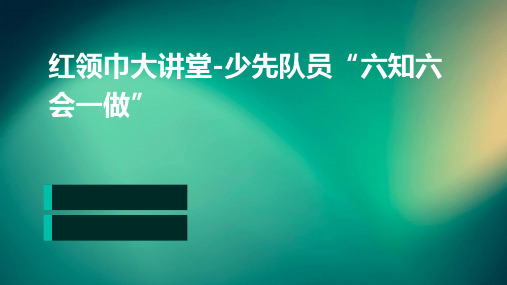 红领巾大讲堂-少先队员“六知六会一做”